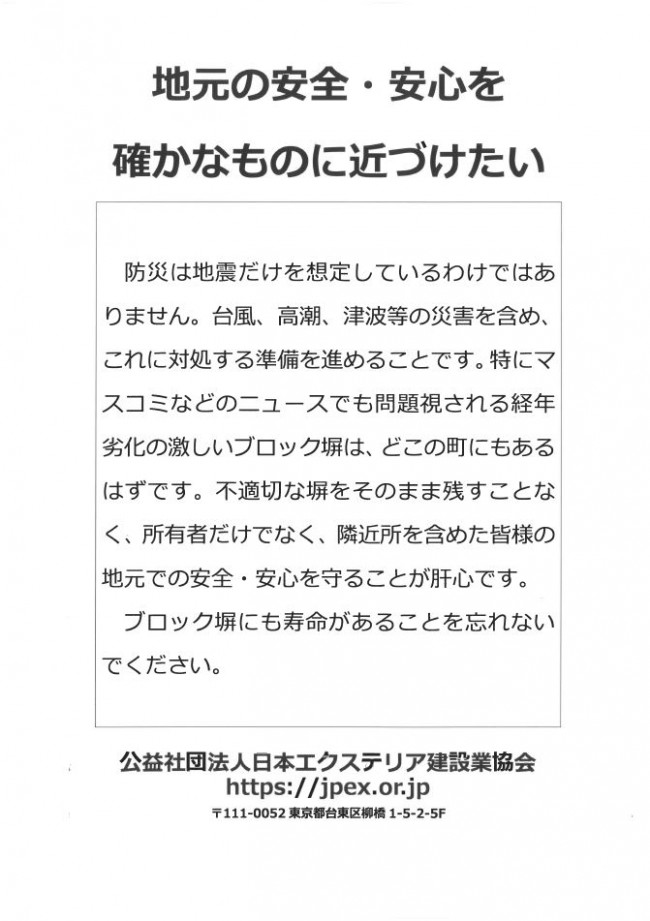 地元の安全・安心を
確かなものに近づけたい

防災は地震だけを想定しているわけではありません。台風、高潮、津波等の災害を含め、これに対処する準備を進めることです。特にマスコミなどのニュースでも問題視される経年劣化の激しいブロック塀は、どこの町にもあるはずです。不適切な塀をそのまま残すことなく、所有者だけでなく、隣近所を含めた皆様の地元での安全・安心を守ることが肝心です。

ブロック塀にも寿命があることを忘れないでください。

公益社団法人日本エクステリア建設業協会
https://jpex.or.jp
〒111-0052 東京都台東区柳橋 1-5-2-5F